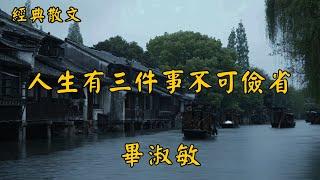 經典散文

人生有三件事不可儉省

畢淑敏